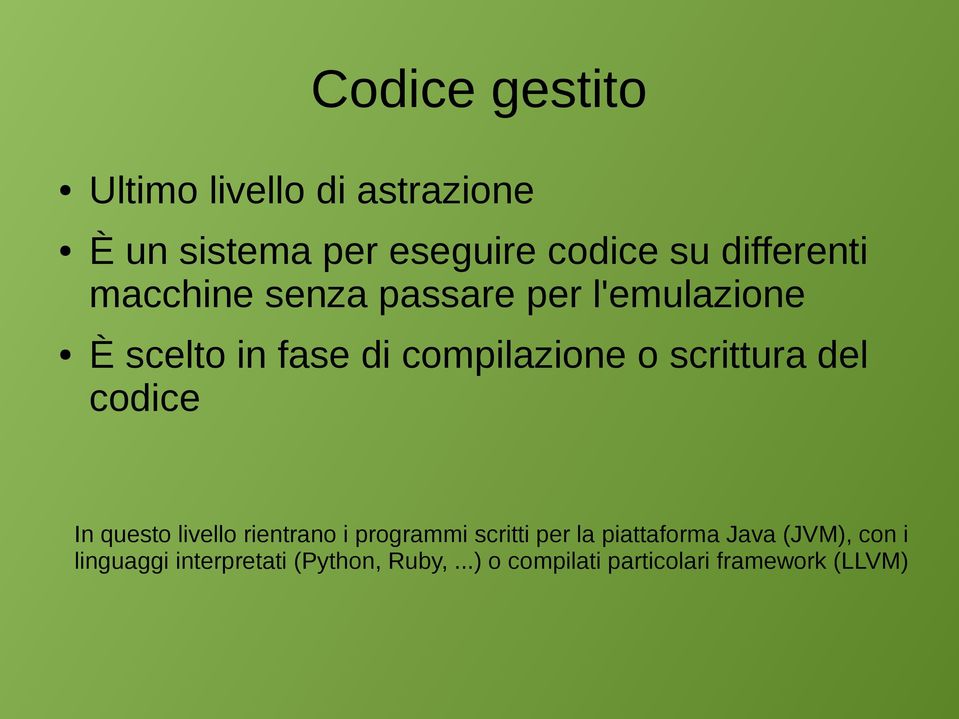 Codice gestito

• Ultimo livello di astrazione
• È un sistema per eseguire codice su differenti macchine senza passare per l'emulazione
• È scelto in fase di compilazione o scrittura del codice

In questo livello rientrano i programmi scritti per la piattaforma Java (JVM), con i linguaggi interpretati (Python, Ruby, ...) o compilati particolari framework (LLVM)